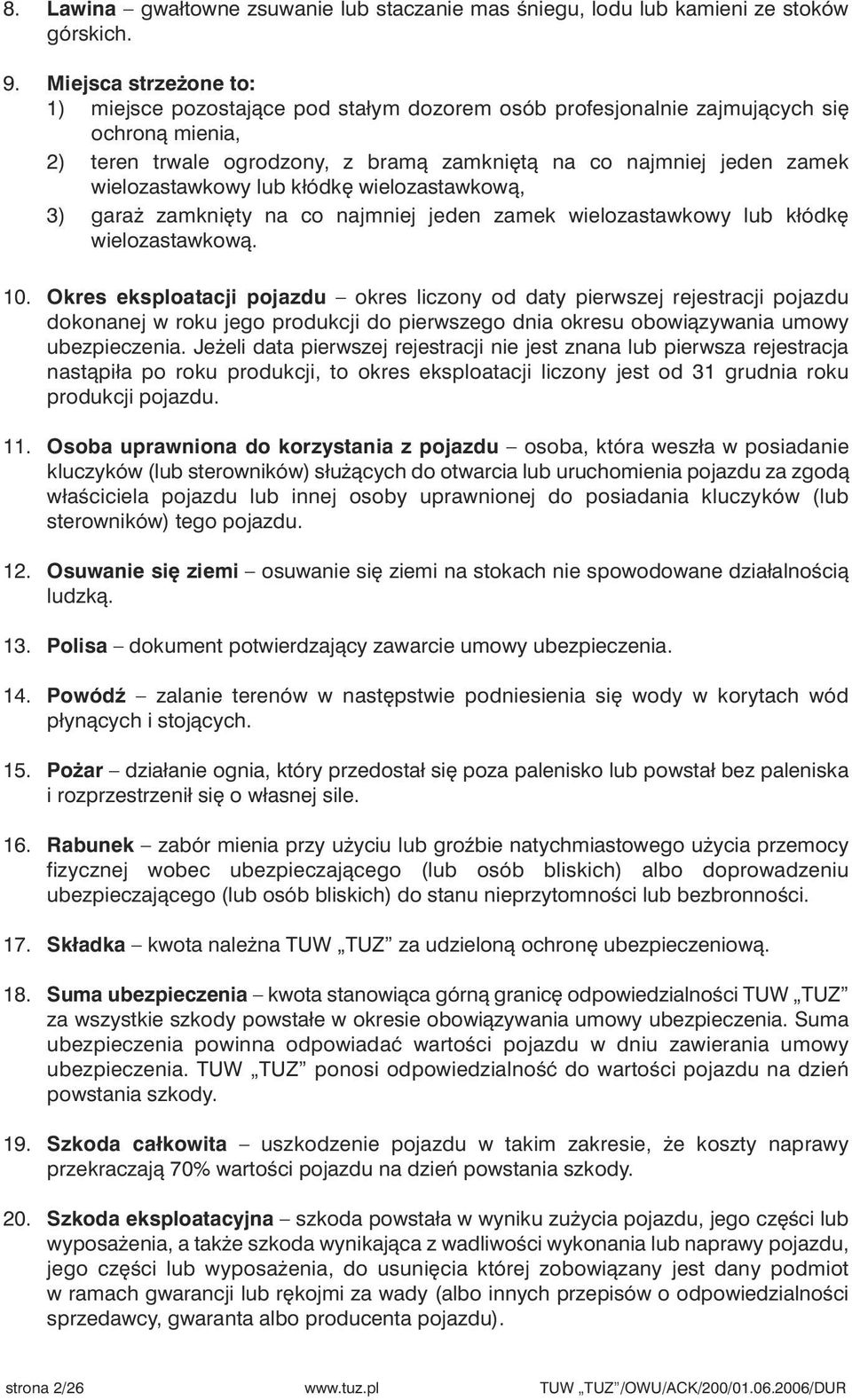 8. Lawina – gwałtowne zsuwanie lub staczanie mas śniegu, lodu lub kamieni ze stoków górskich.

9. Miejsca strzeżone to:
1) miejsce pozostające pod stałym dozorem osób profesjonalnie zajmujących się ochroną mienia,
2) teren trwale ogrodzony, z bramą zamkniętą na co najmniej jeden zamek wielozastawkowy lub kłódkę wielozastawkową,
3) garaż zamknięty na co najmniej jeden zamek wielozastawkowy lub kłódkę wielozastawkową.

10. Okres eksploatacji pojazdu – okres liczony od daty pierwszej rejestracji pojazdu dokonanej w roku jego produkcji do pierwszego dnia okresu obowiązywania umowy ubezpieczenia. Jeżeli data pierwszej rejestracji nie jest znana lub pierwsza rejestracja nastąpiła po roku produkcji, to okres eksploatacji liczony jest od 31 grudnia roku produkcji pojazdu.

11. Osoba uprawniona do korzystania z pojazdu – osoba, która weszła w posiadanie kluczyków (lub sterowników) służących do otwarcia lub uruchomienia pojazdu za zgodą właściciela pojazdu lub innej osoby uprawnionej do posiadania kluczyków (lub sterowników) tego pojazdu.

12. Osuwanie się ziemi – osuwanie się ziemi na stokach nie spowodowane działalnością ludzką.

13. Polisa – dokument potwierdzający zawarcie umowy ubezpieczenia.

14. Powódź – zalanie terenów w następstwie podniesienia się wody w korytach wód płynących i stojących.

15. Pożar – działanie ognia, który przedostał się poza palenisko lub powstał bez paleniska i rozprzestrzenił się o własnej sile.

16. Rabunek – zabór mienia przy użyciu lub groźbie natychmiastowego użycia przemocy fizycznej wobec ubezpieczającego (lub osób bliskich) albo doprowadzeniu ubezpieczającego (lub osób bliskich) do stanu nieprzytomności lub bezbronności.

17. Składka – kwota należna TUW „TUZ” za udzieloną ochronę ubezpieczeniową.

18. Suma ubezpieczenia – kwota stanowiąca górną granicę odpowiedzialności TUW „TUZ” za wszystkie szkody powstałe w okresie obowiązywania umowy ubezpieczenia. Suma ubezpieczenia powinna odpowiadać wartości pojazdu w dniu zawierania umowy ubezpieczenia. TUW „TUZ” ponosi odpowiedzialność do wartości pojazdu na dzień powstania szkody.

19. Szkoda całkowita – uszkodzenie pojazdu w takim zakresie, że koszty naprawy przekraczają 70% wartości pojazdu na dzień powstania szkody.

20. Szkoda eksploatacyjna – szkoda powstała w wyniku zużycia pojazdu, jego części lub wyposażenia, a także szkoda wynikająca z wadliwości wykonania lub naprawy pojazdu, jego części lub wyposażenia, do usunięcia której zobowiązany jest dany podmiot w ramach gwarancji lub rękojmi za wady (albo innych przepisów o odpowiedzialności sprzedawcy, gwaranta albo producenta pojazdu).

strona 2/26 www.tuz.pl TUW „TUZ”/OWU/ACK/200/01.06.2006/DUR